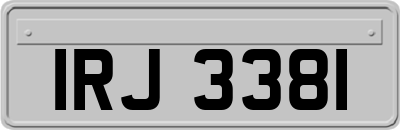 IRJ 3381